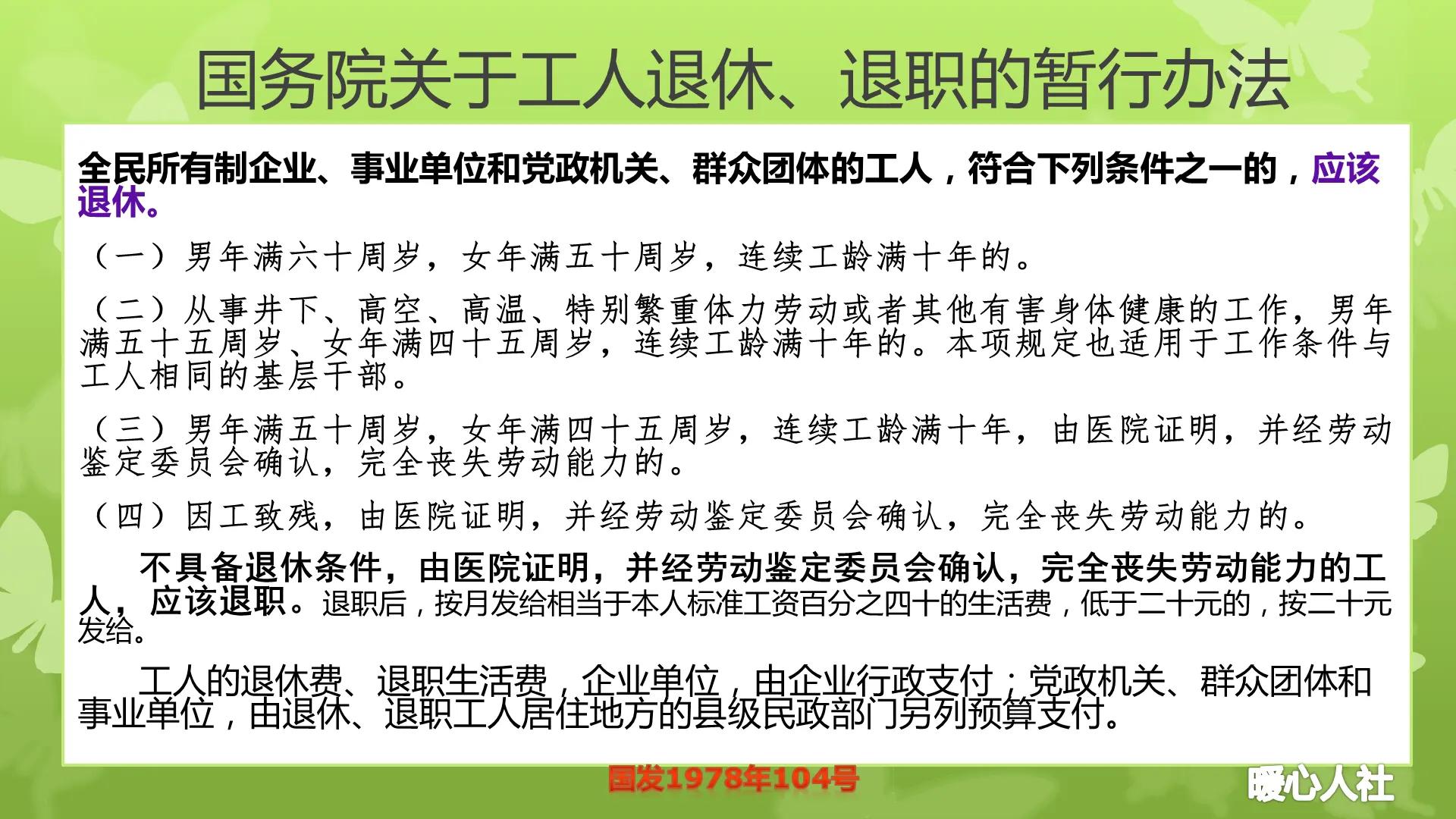 国务院关于工人退休、退职的暂行办法

全民所有制企业、事业单位和党政机关、群众团体的工人，符合下列条件之一的，应该退休。

（一）男年满六十周岁，女年满五十周岁，连续工龄满十年的。

（二）从事井下、高空、高温、特别繁重体力劳动或者其他有害身体健康的工作，男年满五十五周岁、女年满四十五周岁，连续工龄满十年的。本项规定也适用于工作条件与工人相同的基层干部。

（三）男年满五十周岁，女年满四十五周岁，连续工龄满十年，由医院证明，并经劳动鉴定委员会确认，完全丧失劳动能力的。

（四）因工致残，由医院证明，并经劳动鉴定委员会确认，完全丧失劳动能力的。

不具备退休条件，由医院证明，并经劳动鉴定委员会确认，完全丧失劳动能力的工人，应该退职。退职后，按月发给相当于本人标准工资百分之四十的生活费，低于二十元的，按二十元发给。

工人的退休费、退职生活费，企业单位，由企业行政支付；党政机关、群众团体和事业单位，由退休、退职工人居住地方的县级民政部门另列预算支付。

国发1978年104号

暖心人社